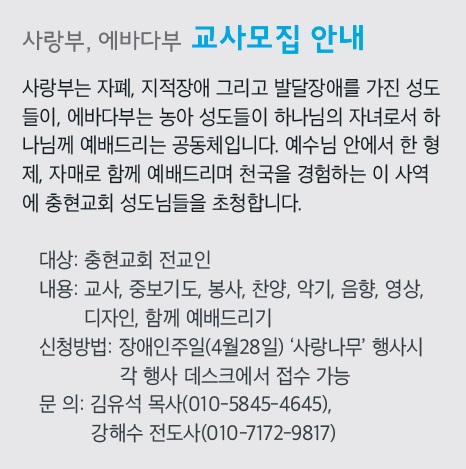 사랑부, 에바다부 교사모집 안내

사랑부는 자폐, 지적장애 그리고 발달장애를 가진 성도들이, 에바다부는 농아 성도들이 하나님의 자녀로서 하나님께 예배드리는 공동체입니다. 예수님 안에서 한 형제, 자매로 함께 예배드리며 천국을 경험하는 이 사역에 충현교회 성도님들을 초청합니다.

대상: 충현교회 전교인
내용: 교사, 중보기도, 봉사, 찬양, 악기, 음향, 영상, 디자인, 함께 예배드리기
신청방법: 장애인주일(4월28일) '사랑나무' 행사시 각 행사 데스크에서 접수 가능
문 의: 김유석 목사(010-5845-4645),
강해수 전도사(010-7172-9817)